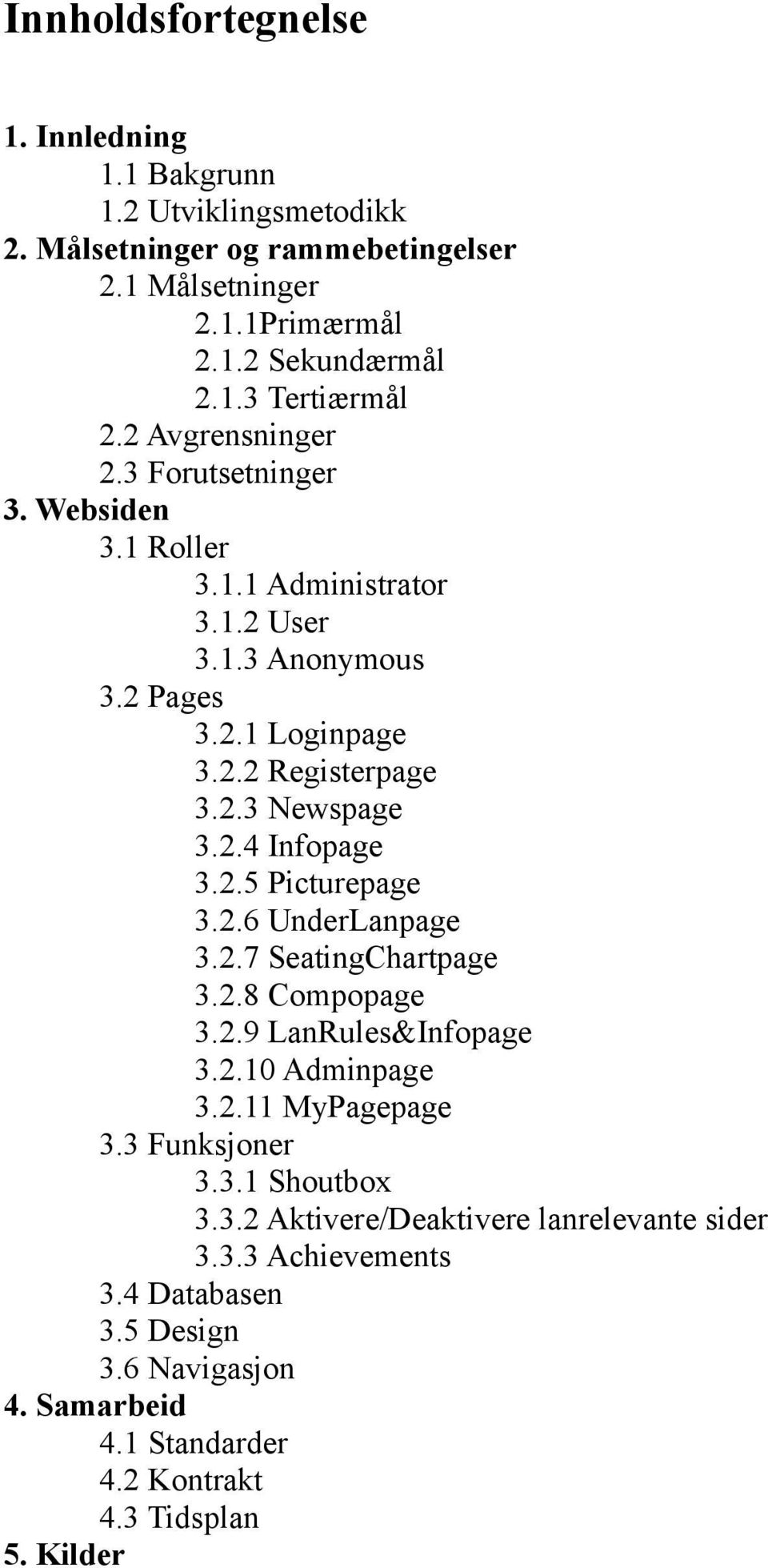 Innholdsfortegnelse

1. Innledning
1.1 Bakgrunn
1.2 Utviklingsmetodikk
2. Målsetninger og rammebetingelser
2.1 Målsetninger
2.1.1Primærmål
2.1.2 Sekundærmål
2.1.3 Tertiærmål
2.2 Avgrensninger
2.3 Forutsetninger
3. Websiden
3.1 Roller
3.1.1 Administrator
3.1.2 User
3.1.3 Anonymous
3.2 Pages
3.2.1 Loginpage
3.2.2 Registerpage
3.2.3 Newspage
3.2.4 Infopage
3.2.5 Picturepage
3.2.6 UnderLanpage
3.2.7 SeatingChartpage
3.2.8 Compopage
3.2.9 LanRules&Infopage
3.2.10 Adminpage
3.2.11 MyPagepage
3.3 Funksjoner
3.3.1 Shoutbox
3.3.2 Aktivere/Deaktivere lanrelevante sider
3.3.3 Achievements
3.4 Databasen
3.5 Design
3.6 Navigasjon
4. Samarbeid
4.1 Standarder
4.2 Kontrakt
4.3 Tidsplan
5. Kilder